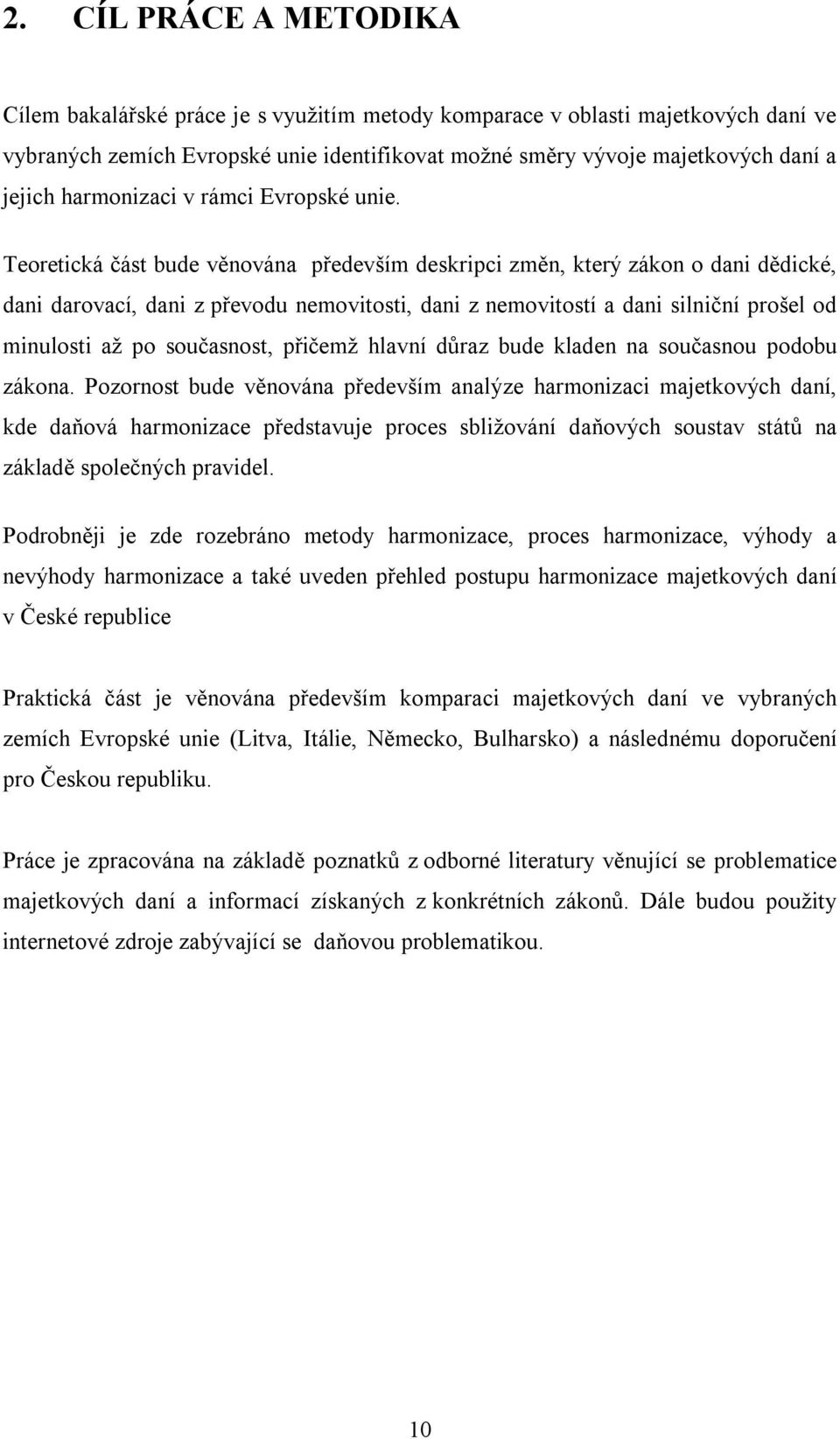 2. CÍL PRÁCE A METODIKA

Cílem bakalářské práce je s využitím metody komparace v oblasti majetkových daní ve vybraných zemích Evropské unie identifikovat možné směry vývoje majetkových daní a jejich harmonizaci v rámci Evropské unie.

Teoretická část bude věnována především deskripci změn, který zákon o dani dědické, dani darovací, dani z převodu nemovitosti, dani z nemovitostí a dani silniční prošel od minulosti až po současnost, přičemž hlavní důraz bude kladen na současnou podobu zákona. Pozornost bude věnována především analýze harmonizaci majetkových daní, kde daňová harmonizace představuje proces sbližování daňových soustav států na základě společných pravidel.

Podrobněji je zde rozebráno metody harmonizace, proces harmonizace, výhody a nevýhody harmonizace a také uveden přehled postupu harmonizace majetkových daní v České republice

Praktická část je věnována především komparaci majetkových daní ve vybraných zemích Evropské unie (Litva, Itálie, Německo, Bulharsko) a následnému doporučení pro Českou republiku.

Práce je zpracována na základě poznatků z odborné literatury věnující se problematice majetkových daní a informací získaných z konkrétních zákonů. Dále budou použity internetové zdroje zabývající se daňovou problematikou.

10